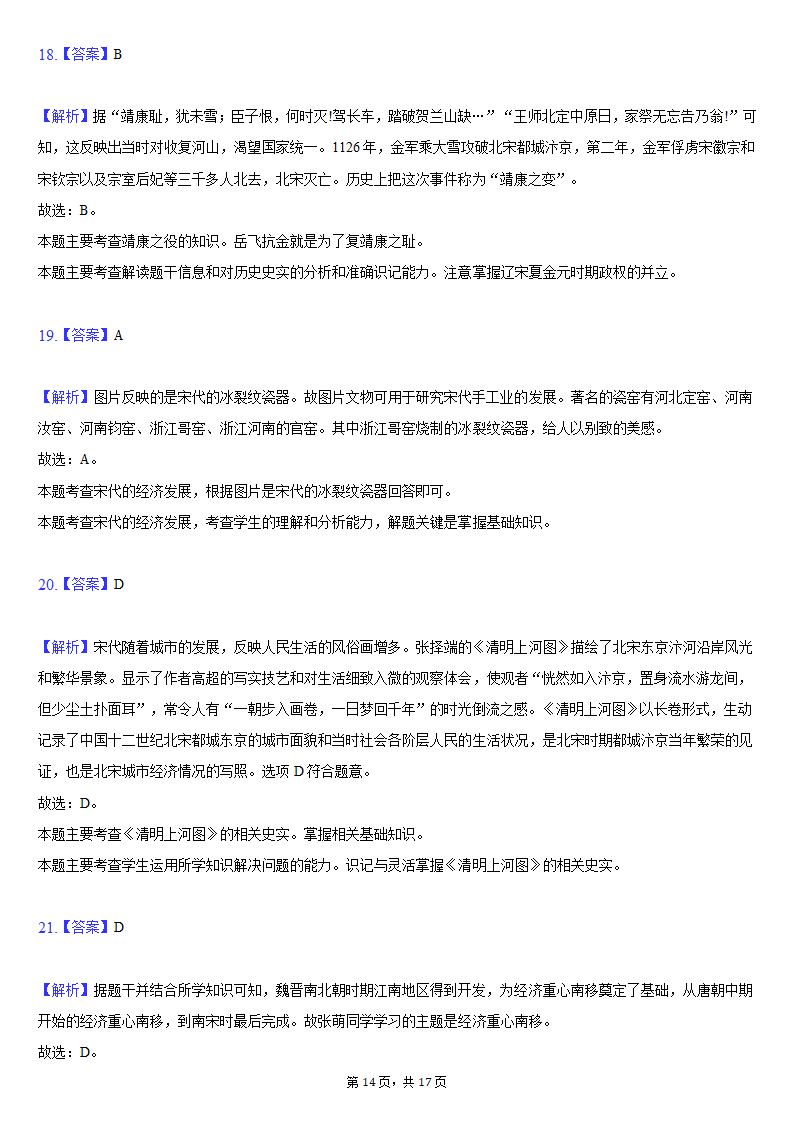 18.【答案】B

【解析】据“靖康耻，犹未雪；臣子恨，何时灭!驾长车，踏破贺兰山缺…”“王师北定中原日，家祭无忘告乃翁!”可知，这反映出当时对收复河山，渴望国家统一。1126年，金军乘大雪攻破北宋都城汴京，第二年，金军俘虏宋徽宗和宋钦宗以及宗室后妃等三千多人北去，北宋灭亡。历史上把这次事件称为“靖康之变”。
故选：B。
本题主要考查靖康之役的知识。岳飞抗金就是为了复靖康之耻。
本题主要考查解读题干信息和对历史史实的分析和准确识记能力。注意掌握辽宋夏金元时期政权的并立。

19.【答案】A

【解析】图片反映的是宋代的冰裂纹瓷器。故图片文物可用于研究宋代手工业的发展。著名的瓷窑有河北定窑、河南汝窑、河南钧窑、浙江哥窑、浙江河南的官窑。其中浙江哥窑烧制的冰裂纹瓷器，给人以别致的美感。
故选：A。
本题考查宋代的经济发展，根据图片是宋代的冰裂纹瓷器回答即可。
本题考查宋代的经济发展，考查学生的理解和分析能力，解题关键是掌握基础知识。

20.【答案】D

【解析】宋代随着城市的发展，反映人民生活的风俗画增多。张择端的《清明上河图》描绘了北宋东京汴河沿岸风光和繁华景象。显示了作者高超的写实技艺和对生活细致入微的观察体会，使观者“恍然如入汴京，置身流水游龙间，但少尘土扑面耳”，常令人有“一朝步入画卷，一日梦回千年”的时光倒流之感。《清明上河图》以长卷形式，生动记录了中国十二世纪北宋都城东京的城市面貌和当时社会各阶层人民的生活状况，是北宋时期都城汴京当年繁荣的见证，也是北宋城市经济情况的写照。选项D符合题意。
故选：D。
本题主要考查《清明上河图》的相关史实。掌握相关基础知识。
本题主要考查学生运用所学知识解决问题的能力。识记与灵活掌握《清明上河图》的相关史实。

21.【答案】D

【解析】据题干并结合所学知识可知，魏晋南北朝时期江南地区得到开发，为经济重心南移奠定了基础，从唐朝中期开始的经济重心南移，到南宋时最后完成。故张萌同学学习的主题是经济重心南移。
故选：D。

第14页，共17页